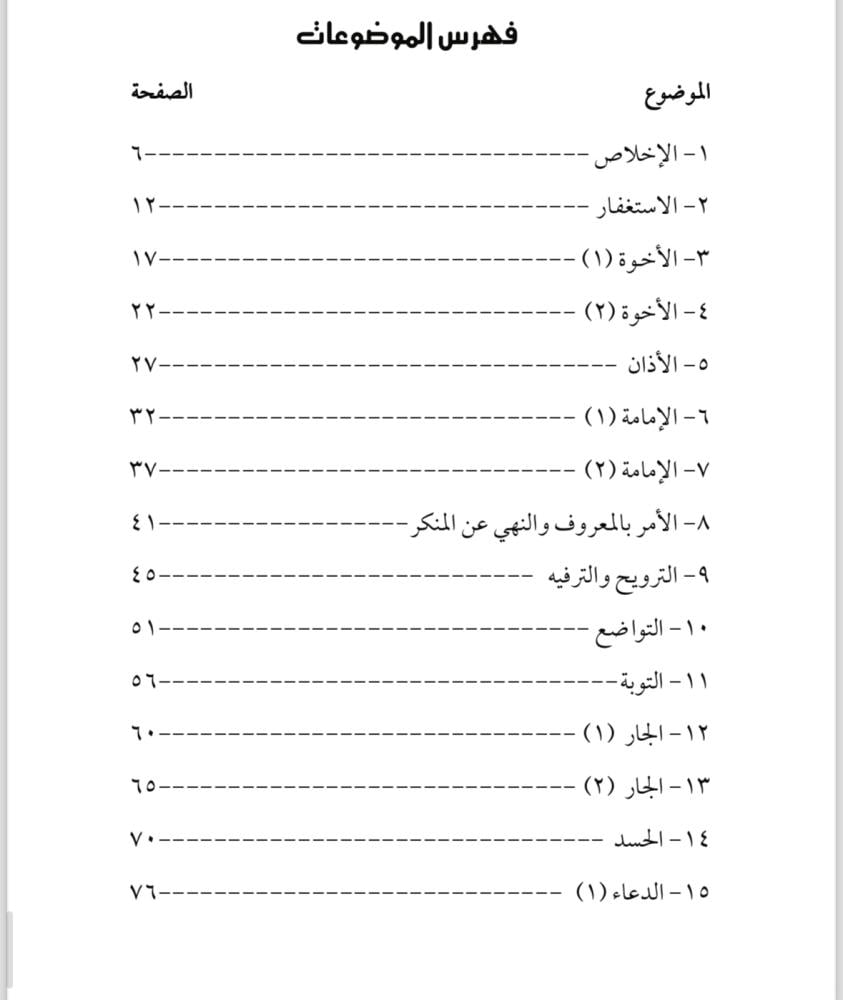 فهرس الموضوعات

| الموضوع | الصفحة |
|---|---|
| ١- الإخلاص | ٦ |
| ٢- الاستغفار | ١٢ |
| ٣- الأخوة (١) | ١٧ |
| ٤- الأخوة (٢) | ٢٢ |
| ٥- الأذان | ٢٧ |
| ٦- الإمامة (١) | ٣٢ |
| ٧- الإمامة (٢) | ٣٧ |
| ٨- الأمر بالمعروف والنهي عن المنكر | ٤١ |
| ٩- الترويح والترفيه | ٤٥ |
| ١٠- التواضع | ٥١ |
| ١١- التوبة | ٥٦ |
| ١٢- الجار (١) | ٦٠ |
| ١٣- الجار (٢) | ٦٥ |
| ١٤- الحسد | ٧٠ |
| ١٥- الدعاء (١) | ٧٦ |